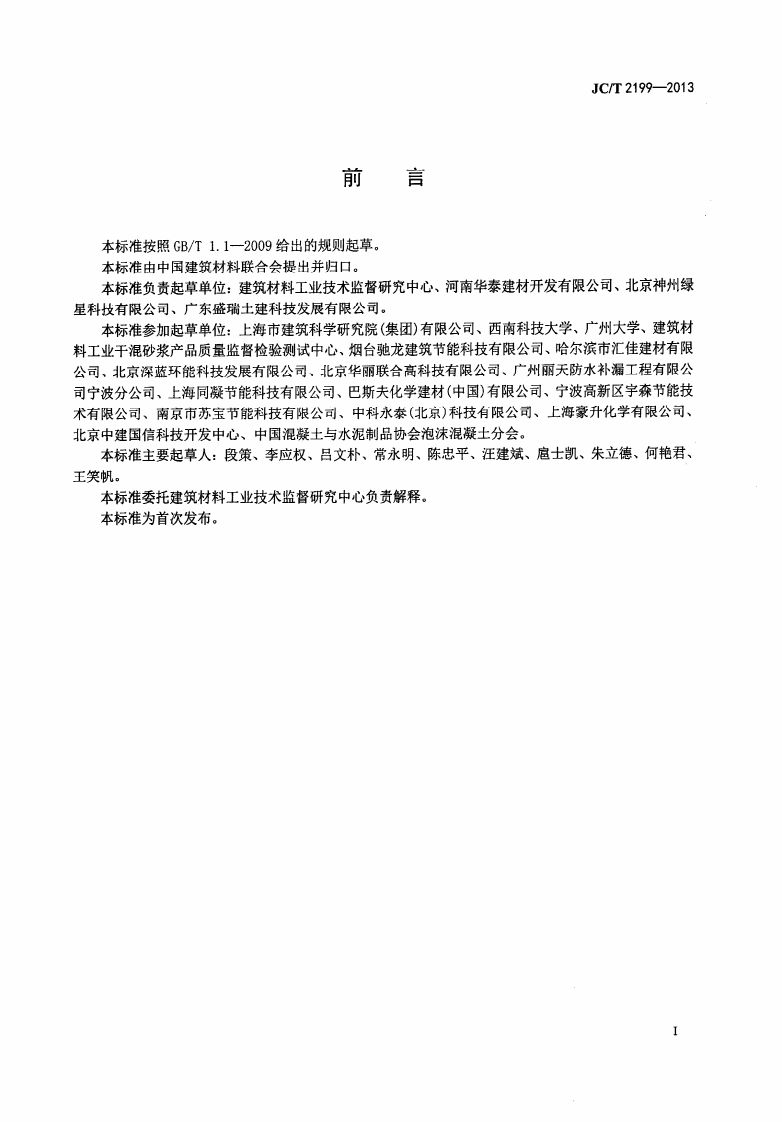 JC/T 2199—2013

前 言

本标准按照GB/T 1.1—2009给出的规则起草。

本标准由中国建筑材料联合会提出并归口。

本标准负责起草单位：建筑材料工业技术监督研究中心、河南华泰建材开发有限公司、北京神州绿星科技有限公司、广东盛瑞土建科技发展有限公司。

本标准参加起草单位：上海市建筑科学研究院(集团)有限公司、西南科技大学、广州大学、建筑材料工业干混砂浆产品质量监督检验测试中心、烟台驰龙建筑节能科技有限公司、哈尔滨市汇佳建材有限公司、北京深蓝环能科技发展有限公司、北京华丽联合高科技有限公司、广州丽天防水补漏工程有限公司宁波分公司、上海同凝节能科技有限公司、巴斯夫化学建材(中国)有限公司、宁波高新区宇森节能技术有限公司、南京市苏宝节能科技有限公司、中科永泰(北京)科技有限公司、上海豪升化学有限公司、北京中建国信科技开发中心、中国混凝土与水泥制品协会泡沫混凝土分会。

本标准主要起草人：段策、李应权、吕文朴、常永明、陈忠平、汪建斌、扈士凯、朱立德、何艳君、王笑帆。

本标准委托建筑材料工业技术监督研究中心负责解释。

本标准为首次发布。

I